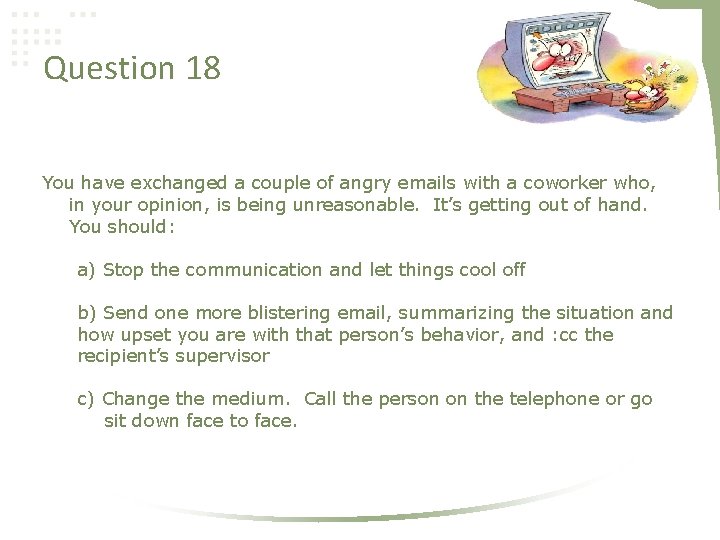 Question 18

You have exchanged a couple of angry emails with a coworker who, in your opinion, is being unreasonable. It's getting out of hand. You should:

a) Stop the communication and let things cool off

b) Send one more blistering email, summarizing the situation and how upset you are with that person's behavior, and :cc the recipient's supervisor

c) Change the medium. Call the person on the telephone or go sit down face to face.